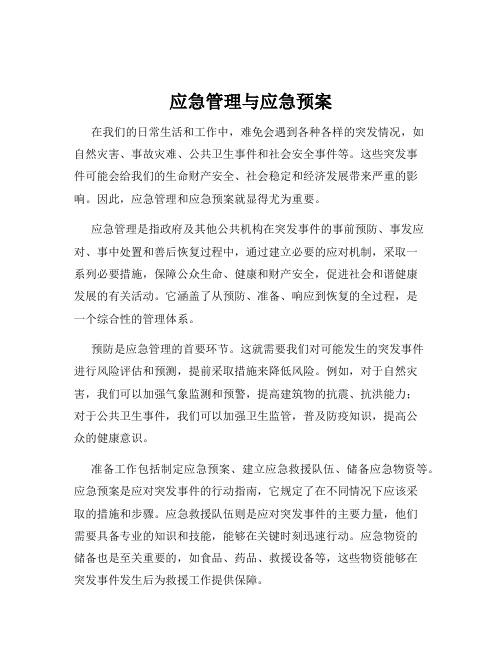 应急管理与应急预案

在我们的日常生活和工作中，难免会遇到各种各样的突发情况，如自然灾害、事故灾难、公共卫生事件和社会安全事件等。这些突发事件可能会给我们的生命财产安全、社会稳定和经济发展带来严重的影响。因此，应急管理和应急预案就显得尤为重要。

应急管理是指政府及其他公共机构在突发事件的事前预防、事发应对、事中处置和善后恢复过程中，通过建立必要的应对机制，采取一系列必要措施，保障公众生命、健康和财产安全，促进社会和谐健康发展的有关活动。它涵盖了从预防、准备、响应到恢复的全过程，是一个综合性的管理体系。

预防是应急管理的首要环节。这就需要我们对可能发生的突发事件进行风险评估和预测，提前采取措施来降低风险。例如，对于自然灾害，我们可以加强气象监测和预警，提高建筑物的抗震、抗洪能力；对于公共卫生事件，我们可以加强卫生监管，普及防疫知识，提高公众的健康意识。

准备工作包括制定应急预案、建立应急救援队伍、储备应急物资等。应急预案是应对突发事件的行动指南，它规定了在不同情况下应该采取的措施和步骤。应急救援队伍则是应对突发事件的主要力量，他们需要具备专业的知识和技能，能够在关键时刻迅速行动。应急物资的储备也是至关重要的，如食品、药品、救援设备等，这些物资能够在突发事件发生后为救援工作提供保障。